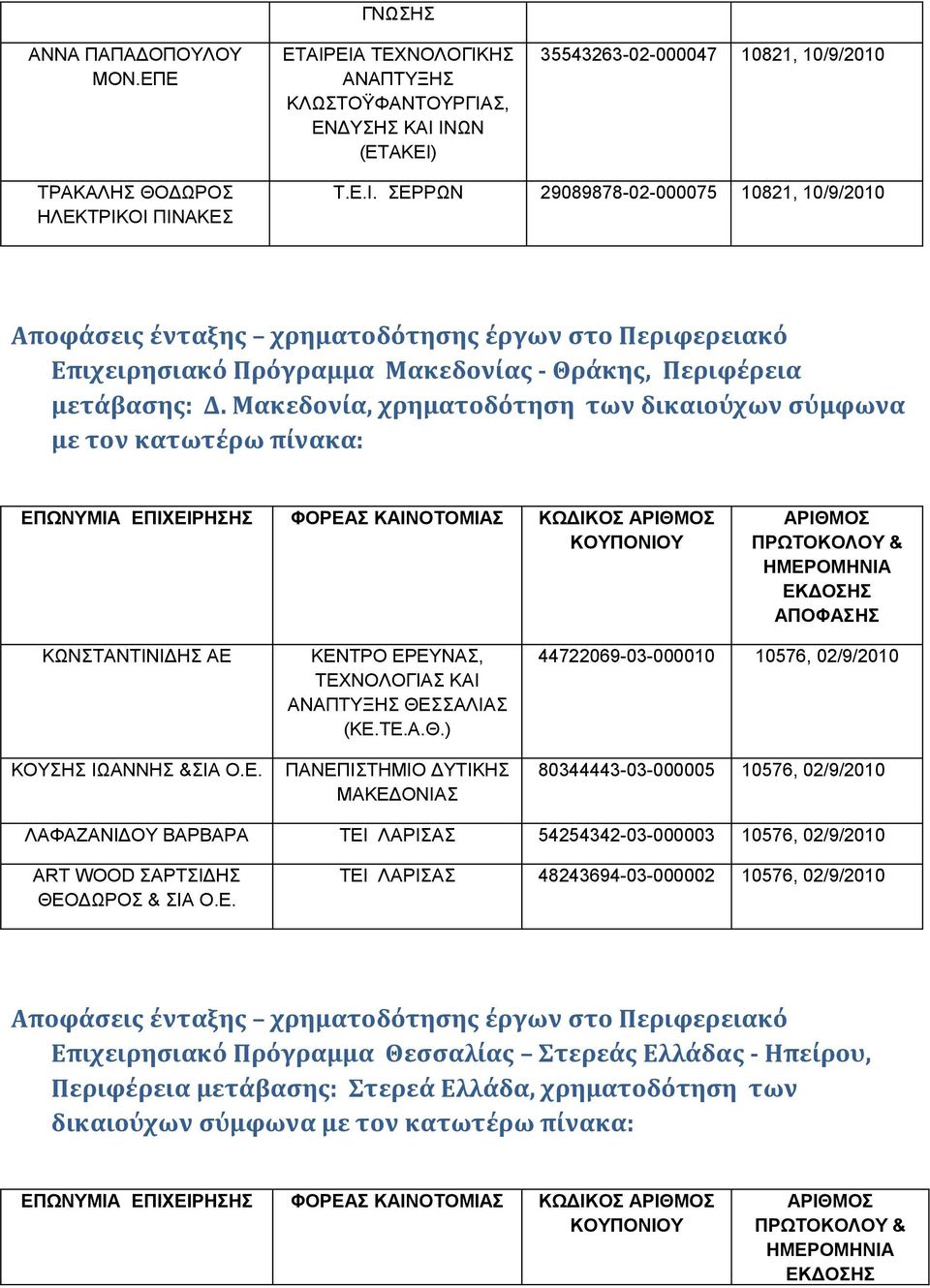 | | ΓΝΩΣΗΣ | | |
|---|---|---|---|
| ΑΝΝΑ ΠΑΠΑΔΟΠΟΥΛΟΥ ΜΟΝ.ΕΠΕ | ΕΤΑΙΡΕΙΑ ΤΕΧΝΟΛΟΓΙΚΗΣ ΑΝΑΠΤΥΞΗΣ ΚΛΩΣΤΟΫΦΑΝΤΟΥΡΓΙΑΣ, ΕΝΔΥΣΗΣ ΚΑΙ ΙΝΩΝ (ΕΤΑΚΕΙ) | 35543263-02-000047 | 10821, 10/9/2010 |
| ΤΡΑΚΑΛΗΣ ΘΟΔΩΡΟΣ ΗΛΕΚΤΡΙΚΟΙ ΠΙΝΑΚΕΣ | Τ.Ε.Ι. ΣΕΡΡΩΝ | 29089878-02-000075 | 10821, 10/9/2010 |

Αποφάσεις ένταξης – χρηματοδότησης έργων στο Περιφερειακό Επιχειρησιακό Πρόγραμμα Μακεδονίας - Θράκης, Περιφέρεια μετάβασης: Δ. Μακεδονία, χρηματοδότηση των δικαιούχων σύμφωνα με τον κατωτέρω πίνακα:

| ΕΠΩΝΥΜΙΑ ΕΠΙΧΕΙΡΗΣΗΣ | ΦΟΡΕΑΣ ΚΑΙΝΟΤΟΜΙΑΣ | ΚΩΔΙΚΟΣ ΑΡΙΘΜΟΣ ΚΟΥΠΟΝΙΟΥ | ΑΡΙΘΜΟΣ ΠΡΩΤΟΚΟΛΟΥ & ΗΜΕΡΟΜΗΝΙΑ ΕΚΔΟΣΗΣ ΑΠΟΦΑΣΗΣ |
|---|---|---|---|
| ΚΩΝΣΤΑΝΤΙΝΙΔΗΣ ΑΕ | ΚΕΝΤΡΟ ΕΡΕΥΝΑΣ, ΤΕΧΝΟΛΟΓΙΑΣ ΚΑΙ ΑΝΑΠΤΥΞΗΣ ΘΕΣΣΑΛΙΑΣ (ΚΕ.ΤΕ.Α.Θ.) | 44722069-03-000010 | 10576, 02/9/2010 |
| ΚΟΥΣΗΣ ΙΩΑΝΝΗΣ &ΣΙΑ Ο.Ε. | ΠΑΝΕΠΙΣΤΗΜΙΟ ΔΥΤΙΚΗΣ ΜΑΚΕΔΟΝΙΑΣ | 80344443-03-000005 | 10576, 02/9/2010 |
| ΛΑΦΑΖΑΝΙΔΟΥ ΒΑΡΒΑΡΑ | ΤΕΙ ΛΑΡΙΣΑΣ | 54254342-03-000003 | 10576, 02/9/2010 |
| ART WOOD ΣΑΡΤΣΙΔΗΣ ΘΕΟΔΩΡΟΣ & ΣΙΑ Ο.Ε. | ΤΕΙ ΛΑΡΙΣΑΣ | 48243694-03-000002 | 10576, 02/9/2010 |

Αποφάσεις ένταξης – χρηματοδότησης έργων στο Περιφερειακό Επιχειρησιακό Πρόγραμμα Θεσσαλίας – Στερεάς Ελλάδας - Ηπείρου, Περιφέρεια μετάβασης: Στερεά Ελλάδα, χρηματοδότηση των δικαιούχων σύμφωνα με τον κατωτέρω πίνακα:

| ΕΠΩΝΥΜΙΑ ΕΠΙΧΕΙΡΗΣΗΣ | ΦΟΡΕΑΣ ΚΑΙΝΟΤΟΜΙΑΣ | ΚΩΔΙΚΟΣ ΑΡΙΘΜΟΣ ΚΟΥΠΟΝΙΟΥ | ΑΡΙΘΜΟΣ ΠΡΩΤΟΚΟΛΟΥ & ΗΜΕΡΟΜΗΝΙΑ ΕΚΔΟΣΗΣ |
|---|---|---|---|